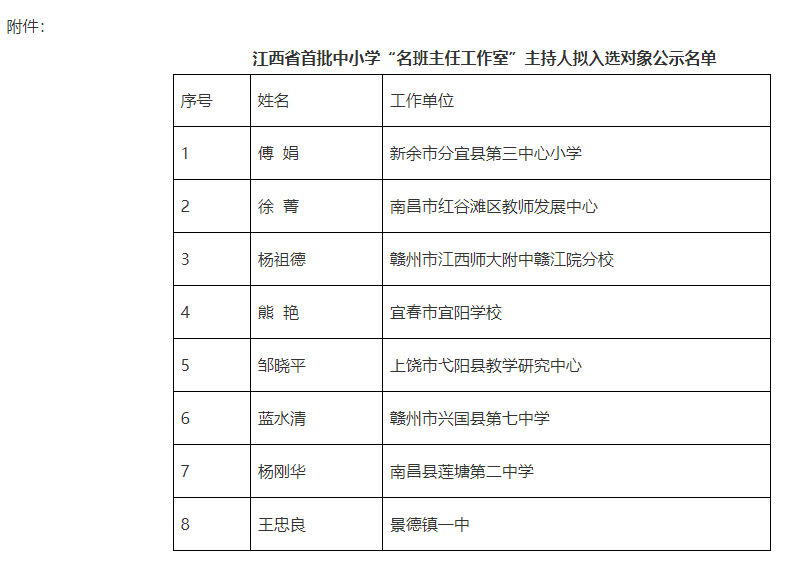 附件：

江西省首批中小学“名班主任工作室”主持人拟入选对象公示名单

| 序号 | 姓名 | 工作单位 |
|---|---|---|
| 1 | 傅 娟 | 新余市分宜县第三中心小学 |
| 2 | 徐 菁 | 南昌市红谷滩区教师发展中心 |
| 3 | 杨祖德 | 赣州市江西师大附中赣江院分校 |
| 4 | 熊 艳 | 宜春市宜阳学校 |
| 5 | 邹晓平 | 上饶市弋阳县教学研究中心 |
| 6 | 蓝水清 | 赣州市兴国县第七中学 |
| 7 | 杨刚华 | 南昌县莲塘第二中学 |
| 8 | 王忠良 | 景德镇一中 |